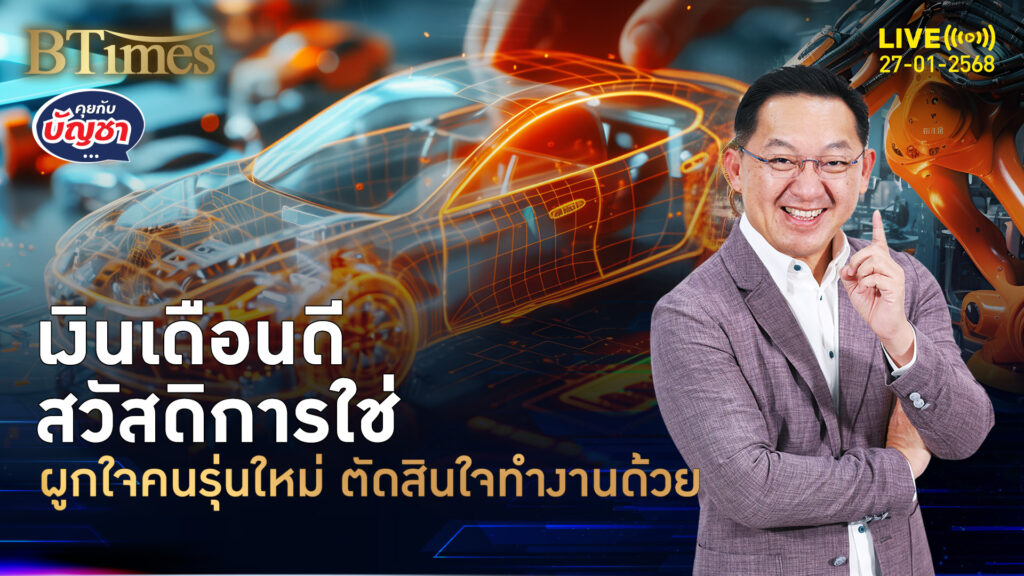 BTimes

คุยกับ บัญชา

LIVE
27-01-2568

เงินเดือนดี
สวัสดิการใช่
ผูกใจคนรุ่นใหม่ ตัดสินใจทำงานด้วย